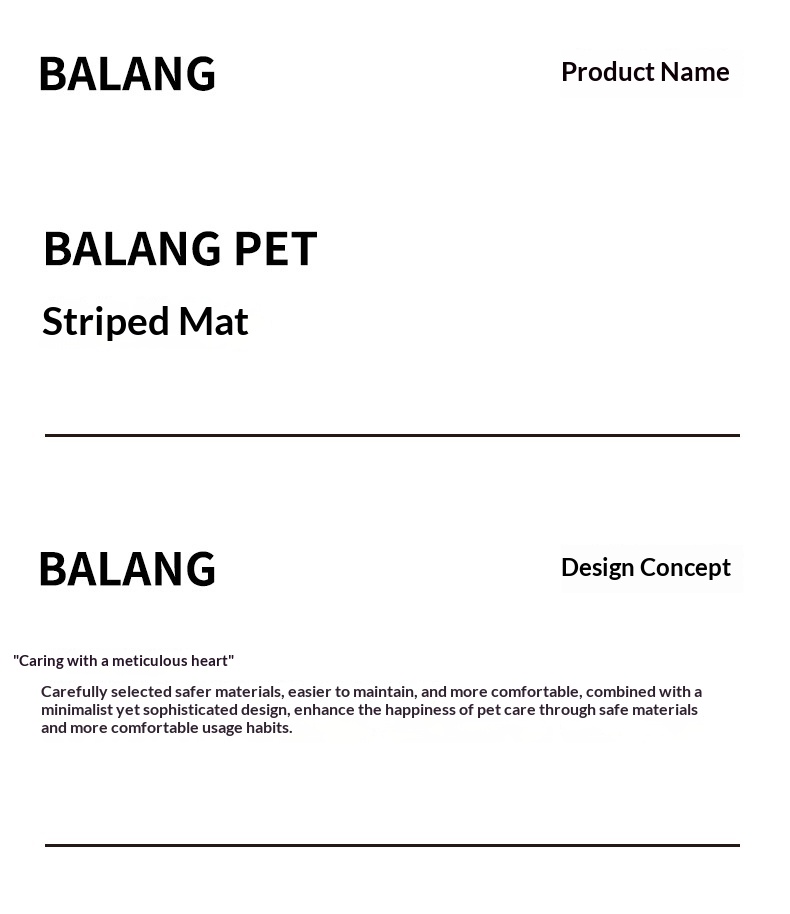 BALANG

Product Name

BALANG PET

Striped Mat

BALANG

Design Concept

"Caring with a meticulous heart"

Carefully selected safer materials, easier to maintain, and more comfortable, combined with a minimalist yet sophisticated design, enhance the happiness of pet care through safe materials and more comfortable usage habits.